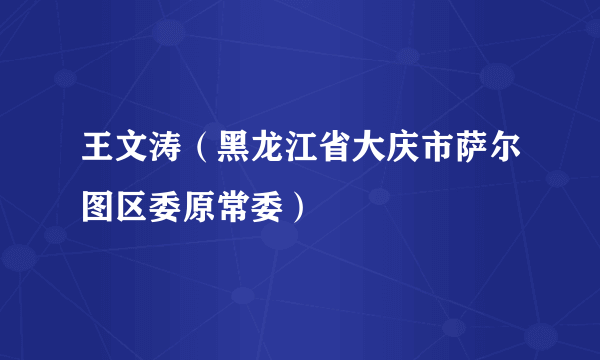 王文涛（黑龙江省大庆市萨尔图区委原常委）